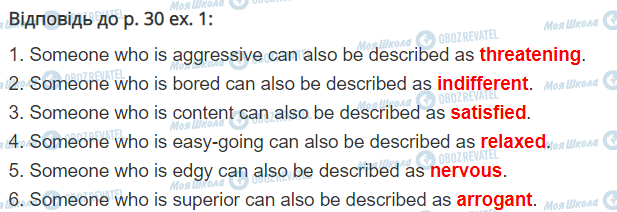 Відповідь до p. 30 ex. 1:

1. Someone who is aggressive can also be described as threatening.

2. Someone who is bored can also be described as indifferent.

3. Someone who is content can also be described as satisfied.

4. Someone who is easy-going can also be described as relaxed.

5. Someone who is edgy can also be described as nervous.

6. Someone who is superior can also be described as arrogant.

Моя Школа OBOZREVATEL